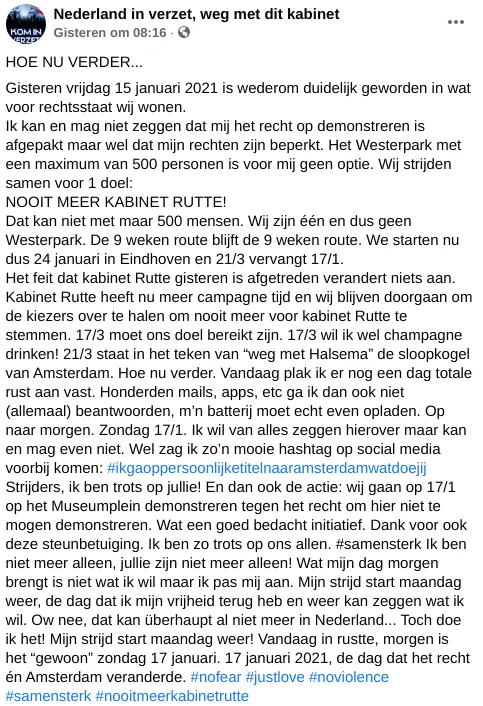 KOM IN VERZET

Nederland in verzet, weg met dit kabinet
Gisteren om 08:16 ·

HOE NU VERDER...

Gisteren vrijdag 15 januari 2021 is wederom duidelijk geworden in wat voor rechtsstaat wij wonen.
Ik kan en mag niet zeggen dat mij het recht op demonstreren is afgepakt maar wel dat mijn rechten zijn beperkt. Het Westerpark met een maximum van 500 personen is voor mij geen optie. Wij strijden samen voor 1 doel:
NOOIT MEER KABINET RUTTE!
Dat kan niet met maar 500 mensen. Wij zijn één en dus geen Westerpark. De 9 weken route blijft de 9 weken route. We starten nu dus 24 januari in Eindhoven en 21/3 vervangt 17/1.
Het feit dat kabinet Rutte gisteren is afgetreden verandert niets aan. Kabinet Rutte heeft nu meer campagne tijd en wij blijven doorgaan om de kiezers over te halen om nooit meer voor kabinet Rutte te stemmen. 17/3 moet ons doel bereikt zijn. 17/3 wil ik wel champagne drinken! 21/3 staat in het teken van “weg met Halsema” de sloopkogel van Amsterdam. Hoe nu verder. Vandaag plak ik er nog een dag totale rust aan vast. Honderden mails, apps, etc ga ik dan ook niet (allemaal) beantwoorden, m’n batterij moet echt even opladen. Op naar morgen. Zondag 17/1. Ik wil van alles zeggen hierover maar kan en mag even niet. Wel zag ik zo’n mooie hashtag op social media voorbij komen: #ikgaoppersoonlijketitelnaaramsterdamwatdoejij Strijders, ik ben trots op jullie! En dan ook de actie: wij gaan op 17/1 op het Museumplein demonstreren tegen het recht om hier niet te mogen demonstreren. Wat een goed bedacht initiatief. Dank voor ook deze steunbetuiging. Ik ben zo trots op ons allen. #samensterk Ik ben niet meer alleen, jullie zijn niet meer alleen! Wat mijn dag morgen brengt is niet wat ik wil maar ik pas mij aan. Mijn strijd start maandag weer, de dag dat ik mijn vrijheid terug heb en weer kan zeggen wat ik wil. Ow nee, dat kan überhaupt al niet meer in Nederland... Toch doe ik het! Mijn strijd start maandag weer! Vandaag in rustte, morgen is het “gewoon” zondag 17 januari. 17 januari 2021, de dag dat het recht én Amsterdam veranderde. #nofear #justlove #noviolence #samensterk #nooitmeerkabinetrutte